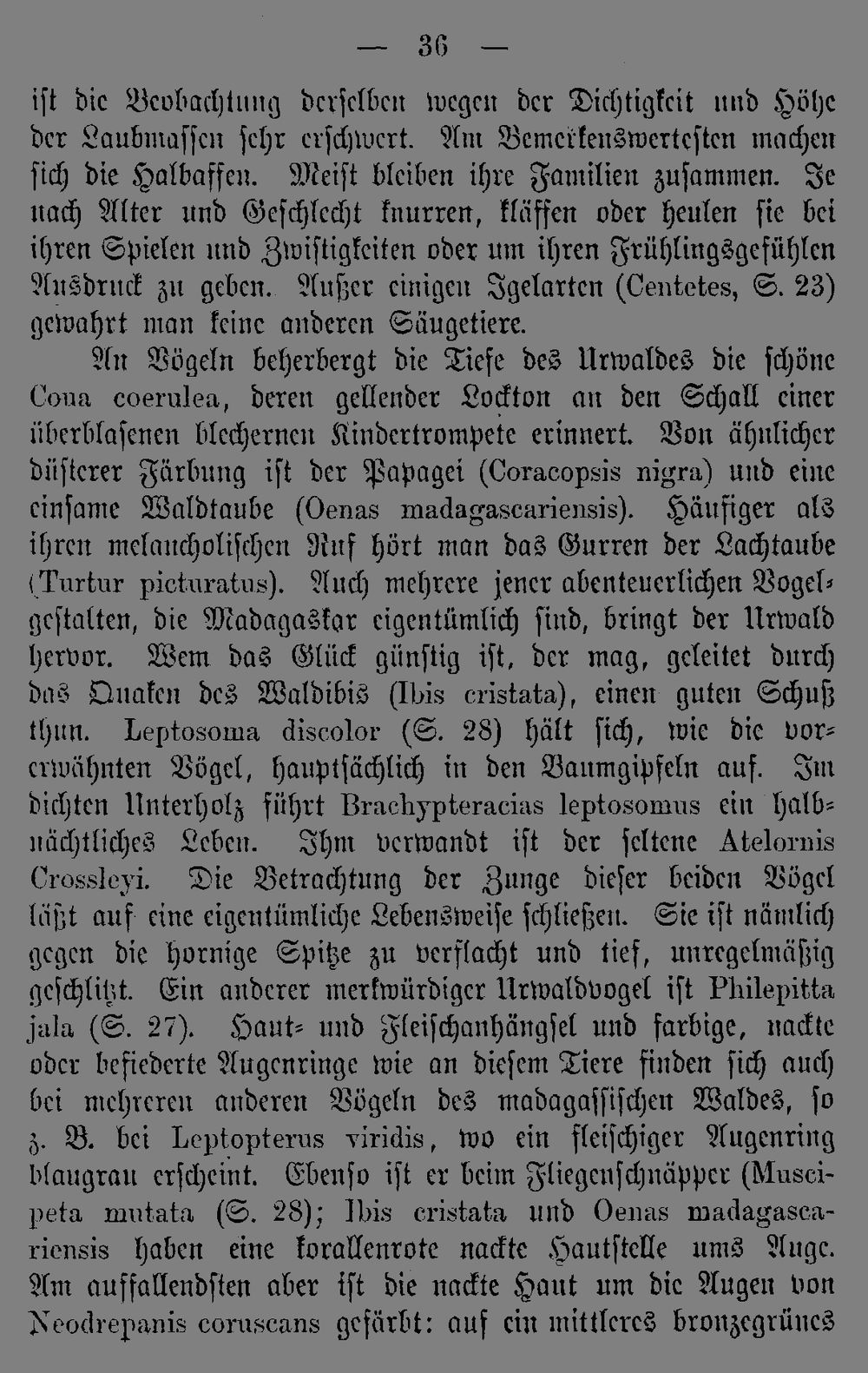 — 36 —

ist die Beobachtung derselben wegen der Dichtigkeit und Höhe der Laubmassen sehr erschwert. Am Bemerkenswertesten machen sich die Halbaffen. Meist bleiben ihre Familien zusammen. Je nach Alter und Geschlecht knurren, kläffen oder heulen sie bei ihren Spielen und Zwistigkeiten oder um ihren Frühlingsgefühlen Ausdruck zu geben. Außer einigen Igelarten (Centetes, S. 23) gewahrt man keine anderen Säugetiere.

An Vögeln beherbergt die Tiefe des Urwaldes die schöne Coua coerulea, deren gellender Lockton an den Schall einer überblasenen blechernen Kindertrompete erinnert. Von ähnlicher düsterer Färbung ist der Papagei (Coracopsis nigra) und eine einsame Waldtaube (Oenas madagascariensis). Häufiger als ihren melancholischen Ruf hört man das Gurren der Lachtaube (Turtur picturatus). Auch mehrere jener abenteuerlichen Vogelgestalten, die Madagaskar eigentümlich sind, bringt der Urwald hervor. Wem das Glück günstig ist, der mag, geleitet durch das Quaken des Waldibis (Ibis cristata), einen guten Schuß thun. Leptosoma discolor (S. 28) hält sich, wie die vorerwähnten Vögel, hauptsächlich in den Baumgipfeln auf. Im dichten Unterholz führt Brachypteracias leptosomus ein halbnächtliches Leben. Ihm verwandt ist der seltene Atelornis Crossleyi. Die Betrachtung der Zunge dieser beiden Vögel läßt auf eine eigentümliche Lebensweise schließen. Sie ist nämlich gegen die hornige Spitze zu verflacht und tief, unregelmäßig geschlitzt. Ein anderer merkwürdiger Urwaldvogel ist Philepitta jala (S. 27). Haut- und Fleischanhängsel und farbige, nackte oder befiederte Augenringe wie an diesem Tiere finden sich auch bei mehreren anderen Vögeln des madagassischen Waldes, so z. B. bei Leptopterus viridis, wo ein fleischiger Augenring blaugrau erscheint. Ebenso ist er beim Fliegenschnäpper (Muscipeta mutata (S. 28); Ibis cristata und Oenas madagascariensis haben eine korallenrote nackte Hautstelle ums Auge. Am auffallendsten aber ist die nackte Haut um die Augen von Neodrepanis coruscans gefärbt: auf ein mittleres bronzegrünes